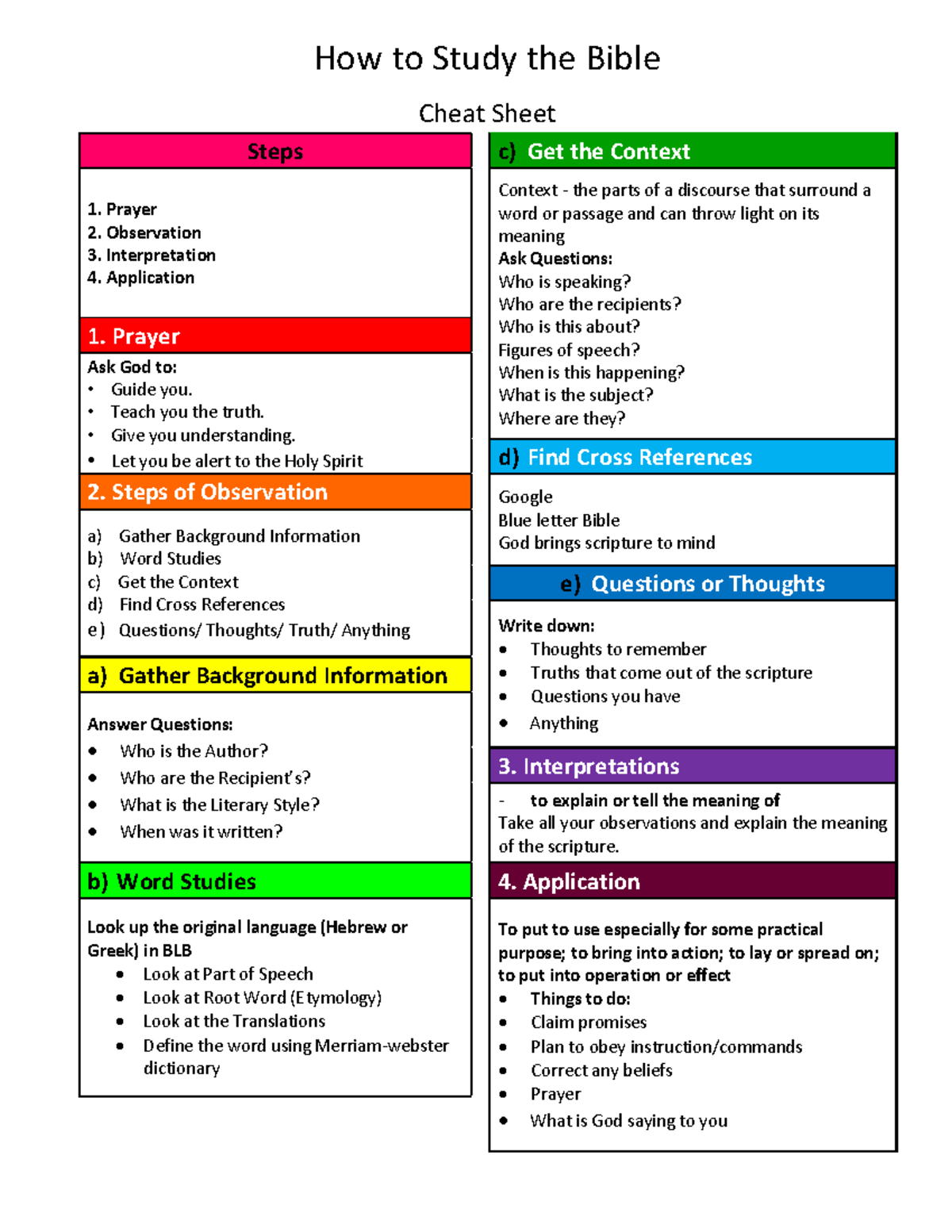 How to Study the Bible

Cheat Sheet

Steps

1. Prayer
2. Observation
3. Interpretation
4. Application

1. Prayer

Ask God to:
• Guide you.
• Teach you the truth.
• Give you understanding.
• Let you be alert to the Holy Spirit

2. Steps of Observation

a) Gather Background Information
b) Word Studies
c) Get the Context
d) Find Cross References
e) Questions/ Thoughts/ Truth/ Anything

a) Gather Background Information

Answer Questions:
• Who is the Author?
• Who are the Recipient's?
• What is the Literary Style?
• When was it written?

b) Word Studies

Look up the original language (Hebrew or Greek) in BLB
• Look at Part of Speech
• Look at Root Word (Etymology)
• Look at the Translations
• Define the word using Merriam-webster dictionary

c) Get the Context

Context - the parts of a discourse that surround a word or passage and can throw light on its meaning
Ask Questions:
Who is speaking?
Who are the recipients?
Who is this about?
Figures of speech?
When is this happening?
What is the subject?
Where are they?

d) Find Cross References

Google
Blue letter Bible
God brings scripture to mind

e) Questions or Thoughts

Write down:
• Thoughts to remember
• Truths that come out of the scripture
• Questions you have
• Anything

3. Interpretations

- to explain or tell the meaning of
Take all your observations and explain the meaning of the scripture.

4. Application

To put to use especially for some practical purpose; to bring into action; to lay or spread on; to put into operation or effect
• Things to do:
• Claim promises
• Plan to obey instruction/commands
• Correct any beliefs
• Prayer
• What is God saying to you